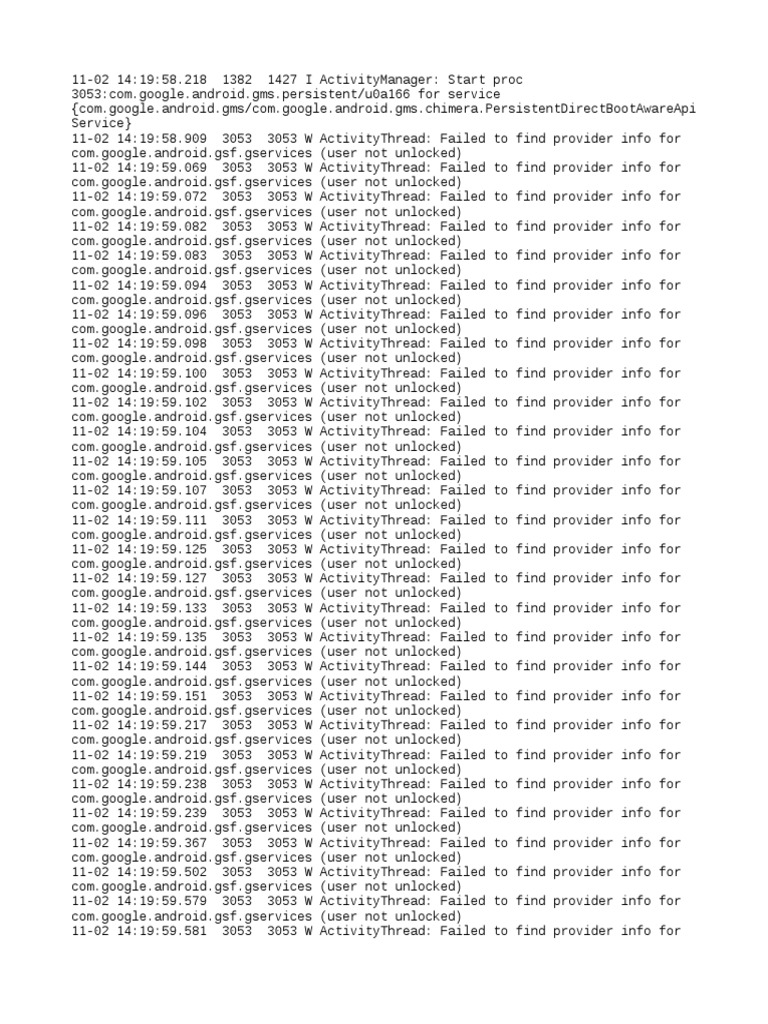 11-02 14:19:58.218 1382 1427 I ActivityManager: Start proc 3053:com.google.android.gms.persistent/u0a166 for service {com.google.android.gms/com.google.android.gms.chimera.PersistentDirectBootAwareApiService}
11-02 14:19:58.909 3053 3053 W ActivityThread: Failed to find provider info for com.google.android.gsf.gservices (user not unlocked)
11-02 14:19:59.069 3053 3053 W ActivityThread: Failed to find provider info for com.google.android.gsf.gservices (user not unlocked)
11-02 14:19:59.072 3053 3053 W ActivityThread: Failed to find provider info for com.google.android.gsf.gservices (user not unlocked)
11-02 14:19:59.082 3053 3053 W ActivityThread: Failed to find provider info for com.google.android.gsf.gservices (user not unlocked)
11-02 14:19:59.083 3053 3053 W ActivityThread: Failed to find provider info for com.google.android.gsf.gservices (user not unlocked)
11-02 14:19:59.094 3053 3053 W ActivityThread: Failed to find provider info for com.google.android.gsf.gservices (user not unlocked)
11-02 14:19:59.096 3053 3053 W ActivityThread: Failed to find provider info for com.google.android.gsf.gservices (user not unlocked)
11-02 14:19:59.098 3053 3053 W ActivityThread: Failed to find provider info for com.google.android.gsf.gservices (user not unlocked)
11-02 14:19:59.100 3053 3053 W ActivityThread: Failed to find provider info for com.google.android.gsf.gservices (user not unlocked)
11-02 14:19:59.102 3053 3053 W ActivityThread: Failed to find provider info for com.google.android.gsf.gservices (user not unlocked)
11-02 14:19:59.104 3053 3053 W ActivityThread: Failed to find provider info for com.google.android.gsf.gservices (user not unlocked)
11-02 14:19:59.105 3053 3053 W ActivityThread: Failed to find provider info for com.google.android.gsf.gservices (user not unlocked)
11-02 14:19:59.107 3053 3053 W ActivityThread: Failed to find provider info for com.google.android.gsf.gservices (user not unlocked)
11-02 14:19:59.111 3053 3053 W ActivityThread: Failed to find provider info for com.google.android.gsf.gservices (user not unlocked)
11-02 14:19:59.125 3053 3053 W ActivityThread: Failed to find provider info for com.google.android.gsf.gservices (user not unlocked)
11-02 14:19:59.127 3053 3053 W ActivityThread: Failed to find provider info for com.google.android.gsf.gservices (user not unlocked)
11-02 14:19:59.133 3053 3053 W ActivityThread: Failed to find provider info for com.google.android.gsf.gservices (user not unlocked)
11-02 14:19:59.135 3053 3053 W ActivityThread: Failed to find provider info for com.google.android.gsf.gservices (user not unlocked)
11-02 14:19:59.144 3053 3053 W ActivityThread: Failed to find provider info for com.google.android.gsf.gservices (user not unlocked)
11-02 14:19:59.151 3053 3053 W ActivityThread: Failed to find provider info for com.google.android.gsf.gservices (user not unlocked)
11-02 14:19:59.217 3053 3053 W ActivityThread: Failed to find provider info for com.google.android.gsf.gservices (user not unlocked)
11-02 14:19:59.219 3053 3053 W ActivityThread: Failed to find provider info for com.google.android.gsf.gservices (user not unlocked)
11-02 14:19:59.238 3053 3053 W ActivityThread: Failed to find provider info for com.google.android.gsf.gservices (user not unlocked)
11-02 14:19:59.239 3053 3053 W ActivityThread: Failed to find provider info for com.google.android.gsf.gservices (user not unlocked)
11-02 14:19:59.367 3053 3053 W ActivityThread: Failed to find provider info for com.google.android.gsf.gservices (user not unlocked)
11-02 14:19:59.502 3053 3053 W ActivityThread: Failed to find provider info for com.google.android.gsf.gservices (user not unlocked)
11-02 14:19:59.579 3053 3053 W ActivityThread: Failed to find provider info for com.google.android.gsf.gservices (user not unlocked)
11-02 14:19:59.581 3053 3053 W ActivityThread: Failed to find provider info for